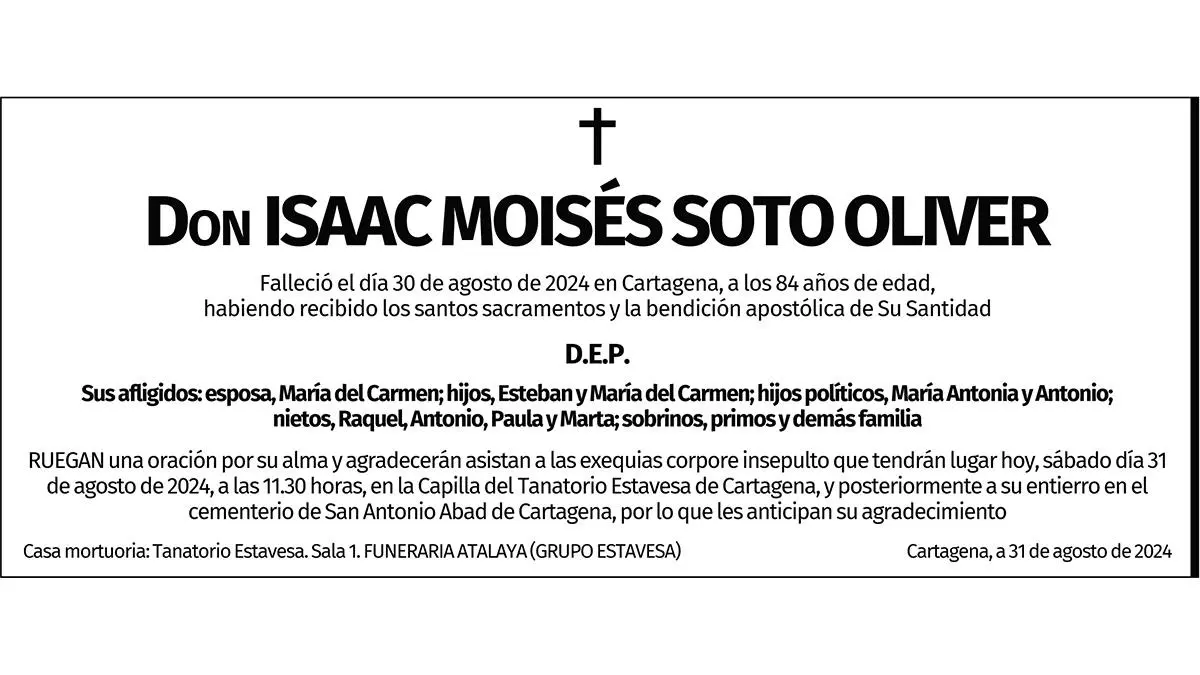 †

Don ISAAC MOISÉS SOTO OLIVER

Falleció el día 30 de agosto de 2024 en Cartagena, a los 84 años de edad, habiendo recibido los santos sacramentos y la bendición apostólica de Su Santidad

D.E.P.

Sus afligidos: esposa, María del Carmen; hijos, Esteban y María del Carmen; hijos políticos, María Antonia y Antonio; nietos, Raquel, Antonio, Paula y Marta; sobrinos, primos y demás familia

RUEGAN una oración por su alma y agradecerán asistan a las exequias corpore insepulto que tendrán lugar hoy, sábado día 31 de agosto de 2024, a las 11.30 horas, en la Capilla del Tanatorio Estavesa de Cartagena, y posteriormente a su entierro en el cementerio de San Antonio Abad de Cartagena, por lo que les anticipan su agradecimiento

Casa mortuoria: Tanatorio Estavesa. Sala 1. FUNERARIA ATALAYA (GRUPO ESTAVESA)

Cartagena, a 31 de agosto de 2024